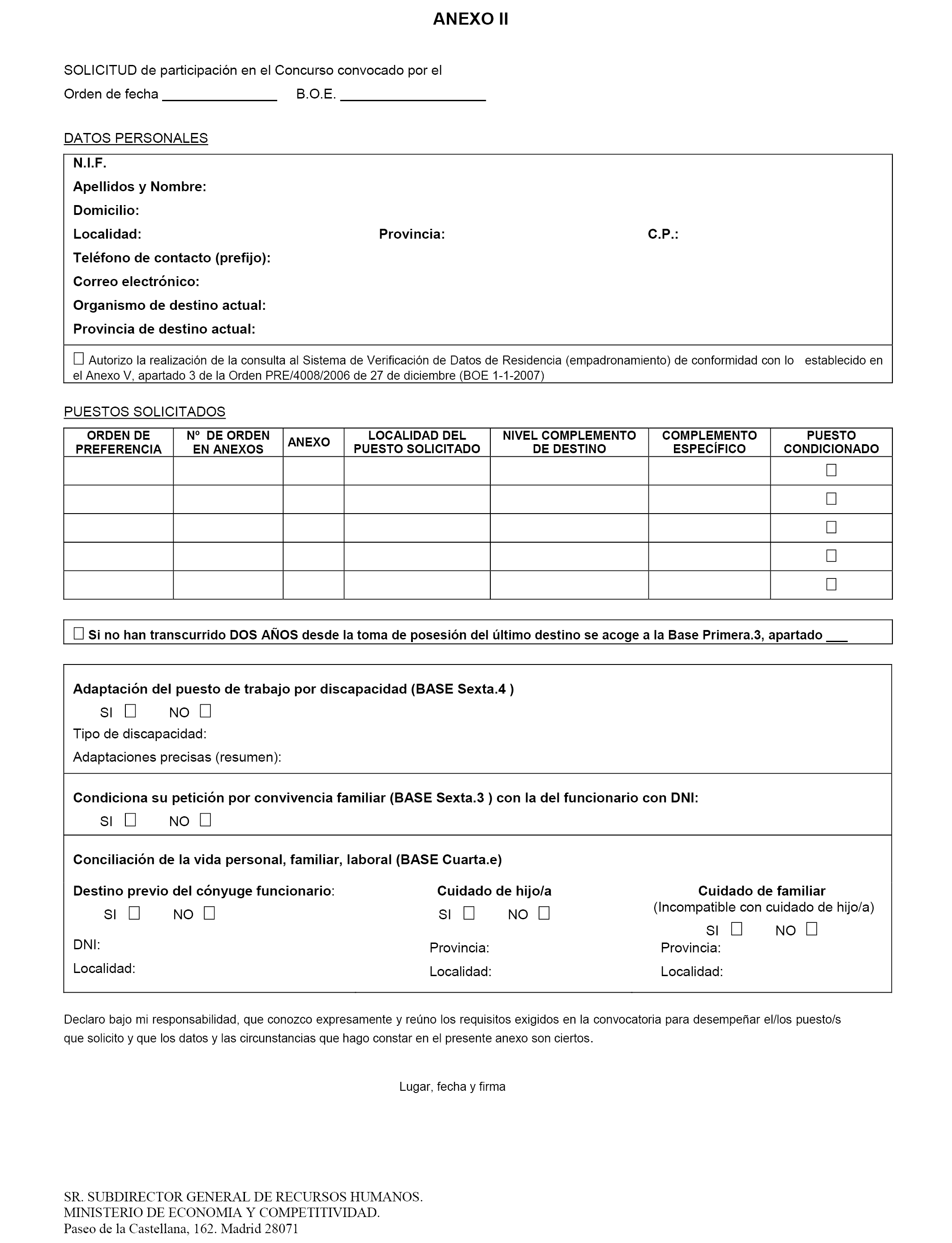 ANEXO II

SOLICITUD de participación en el Concurso convocado por el

Orden de fecha _______________ B.O.E. ___________________

DATOS PERSONALES

N.I.F.
Apellidos y Nombre:
Domicilio:
Localidad: Provincia: C.P.:
Teléfono de contacto (prefijo):
Correo electrónico:
Organismo de destino actual:
Provincia de destino actual:

☐ Autorizo la realización de la consulta al Sistema de Verificación de Datos de Residencia (empadronamiento) de conformidad con lo establecido en el Anexo V, apartado 3 de la Orden PRE/4008/2006 de 27 de diciembre (BOE 1-1-2007)

PUESTOS SOLICITADOS

| ORDEN DE PREFERENCIA | Nº DE ORDEN EN ANEXOS | ANEXO | LOCALIDAD DEL PUESTO SOLICITADO | NIVEL COMPLEMENTO DE DESTINO | COMPLEMENTO ESPECÍFICO | PUESTO CONDICIONADO |
|---|---|---|---|---|---|---|
| | | | | | | ☐ |
| | | | | | | ☐ |
| | | | | | | ☐ |
| | | | | | | ☐ |
| | | | | | | ☐ |

☐ Si no han transcurrido DOS AÑOS desde la toma de posesión del último destino se acoge a la Base Primera.3, apartado ___

Adaptación del puesto de trabajo por discapacidad (BASE Sexta.4 )
SI ☐ NO ☐
Tipo de discapacidad:
Adaptaciones precisas (resumen):

Condiciona su petición por convivencia familiar (BASE Sexta.3 ) con la del funcionario con DNI:
SI ☐ NO ☐

Conciliación de la vida personal, familiar, laboral (BASE Cuarta.e)

Destino previo del cónyuge funcionario:
SI ☐ NO ☐
DNI:
Localidad:

Cuidado de hijo/a
SI ☐ NO ☐
Provincia:
Localidad:

Cuidado de familiar
(Incompatible con cuidado de hijo/a)
SI ☐ NO ☐
Provincia:
Localidad:

Declaro bajo mi responsabilidad, que conozco expresamente y reúno los requisitos exigidos en la convocatoria para desempeñar el/los puesto/s que solicito y que los datos y las circunstancias que hago constar en el presente anexo son ciertos.

Lugar, fecha y firma

SR. SUBDIRECTOR GENERAL DE RECURSOS HUMANOS.
MINISTERIO DE ECONOMIA Y COMPETITIVIDAD.
Paseo de la Castellana, 162. Madrid 28071